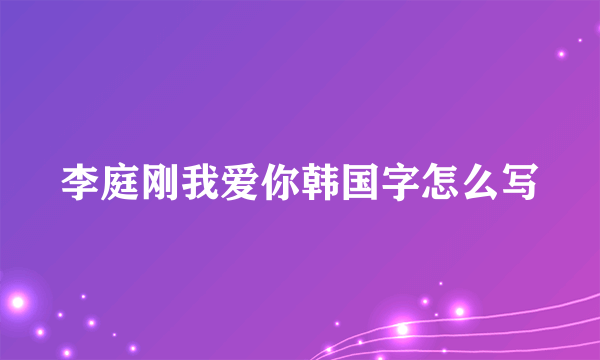 李庭刚我爱你韩国字怎么写